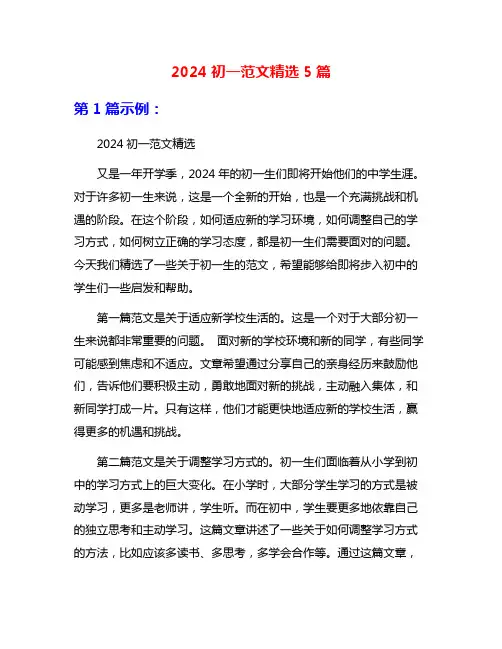 2024 初一范文精选 5 篇

第 1 篇示例：

2024 初一范文精选

又是一年开学季，2024 年的初一生们即将开始他们的中学生涯。对于许多初一生来说，这是一个全新的开始，也是一个充满挑战和机遇的阶段。在这个阶段，如何适应新的学习环境，如何调整自己的学习方式，如何树立正确的学习态度，都是初一生们需要面对的问题。今天我们精选了一些关于初一生的范文，希望能够给即将步入初中的学生们一些启发和帮助。

第一篇范文是关于适应新学校生活的。这是一个对于大部分初一生来说都非常重要的问题。 面对新的学校环境和新的同学，有些同学可能感到焦虑和不适应。文章希望通过分享自己的亲身经历来鼓励他们，告诉他们要积极主动，勇敢地面对新的挑战，主动融入集体，和新同学打成一片。只有这样，他们才能更快地适应新的学校生活，赢得更多的机遇和挑战。

第二篇范文是关于调整学习方式的。初一生们面临着从小学到初中的学习方式上的巨大变化。在小学时，大部分学生学习的方式是被动学习，更多是老师讲，学生听。而在初中，学生要更多地依靠自己的独立思考和主动学习。这篇文章讲述了一些关于如何调整学习方式的方法，比如应该多读书、多思考，多学会合作等。通过这篇文章，